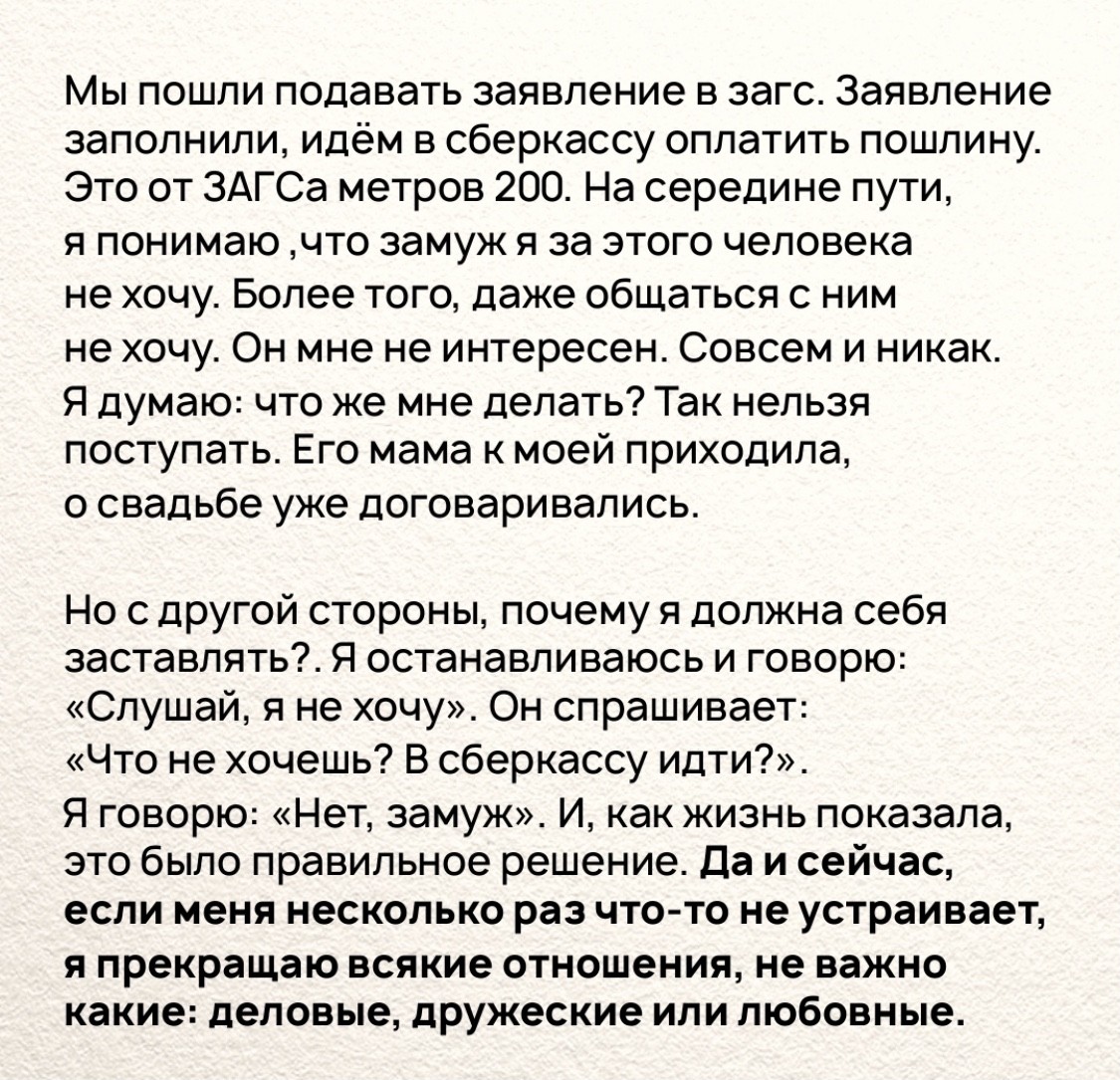 Мы пошли подавать заявление в загс. Заявление заполнили, идём в сберкассу оплатить пошлину. Это от ЗАГСа метров 200. На середине пути, я понимаю ,что замуж я за этого человека не хочу. Более того, даже общаться с ним не хочу. Он мне не интересен. Совсем и никак. Я думаю: что же мне делать? Так нельзя поступать. Его мама к моей приходила, о свадьбе уже договаривались.

Но с другой стороны, почему я должна себя заставлять?. Я останавливаюсь и говорю: «Слушай, я не хочу». Он спрашивает: «Что не хочешь? В сберкассу идти?». Я говорю: «Нет, замуж». И, как жизнь показала, это было правильное решение. Да и сейчас, если меня несколько раз что-то не устраивает, я прекращаю всякие отношения, не важно какие: деловые, дружеские или любовные.